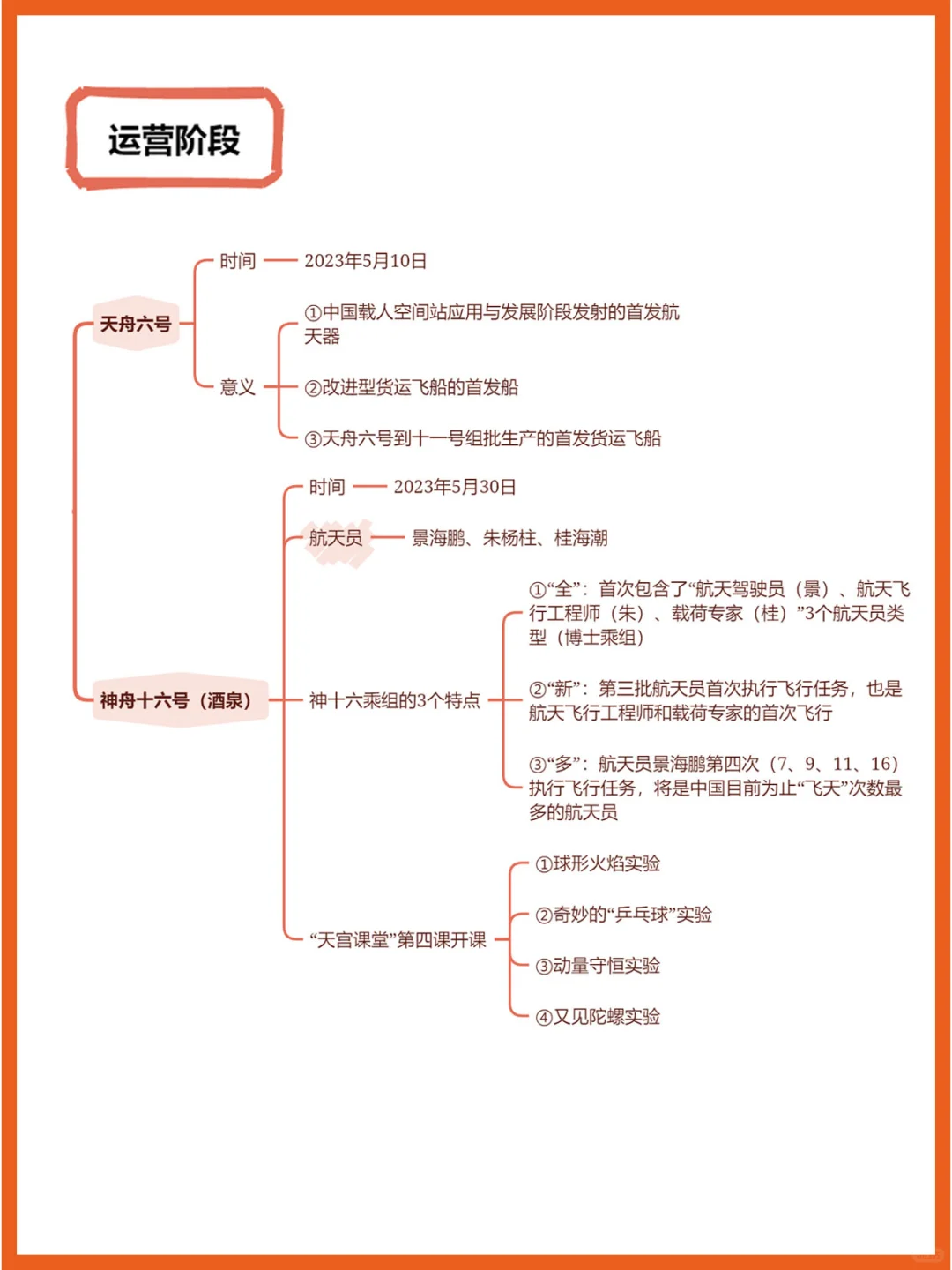 运营阶段

天舟六号

时间 2023年5月10日

意义

①中国载人空间站应用与发展阶段发射的首发航天器

②改进型货运飞船的首发船

③天舟六号到十一号组批生产的首发货运飞船

神舟十六号（酒泉）

时间 2023年5月30日

航天员 景海鹏、朱杨柱、桂海潮

神十六乘组的3个特点

①“全”：首次包含了“航天驾驶员（景）、航天飞行工程师（朱）、载荷专家（桂）”3个航天员类型（博士乘组）

②“新”：第三批航天员首次执行飞行任务，也是航天飞行工程师和载荷专家的首次飞行

③“多”：航天员景海鹏第四次（7、9、11、16）执行飞行任务，将是中国目前为止“飞天”次数最多的航天员

“天宫课堂”第四课开课

①球形火焰实验

②奇妙的“乒乓球”实验

③动量守恒实验

④又见陀螺实验